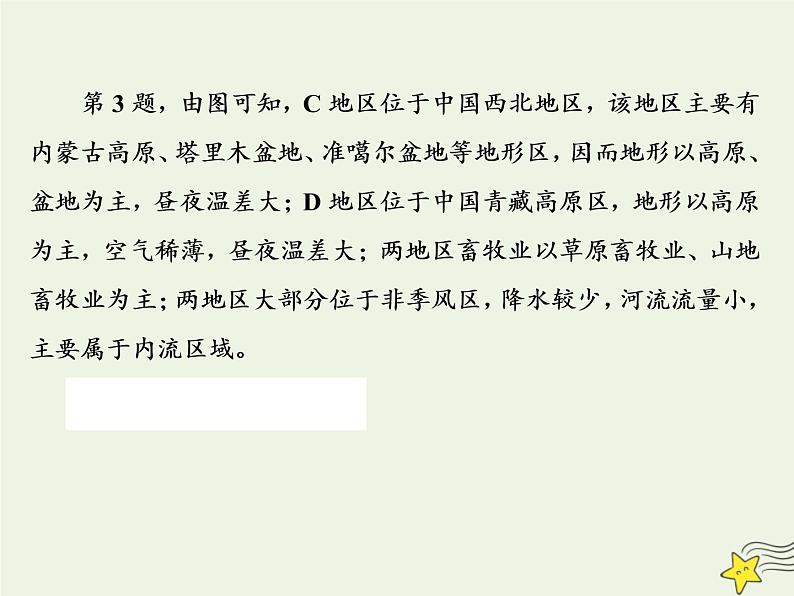 第 3 题，由图可知，C 地区位于中国西北地区，该地区主要有内蒙古高原、塔里木盆地、准噶尔盆地等地形区，因而地形以高原、盆地为主，昼夜温差大；D 地区位于中国青藏高原区，地形以高原为主，空气稀薄，昼夜温差大；两地区畜牧业以草原畜牧业、山地畜牧业为主；两地区大部分位于非季风区，降水较少，河流流量小，主要属于内流区域。